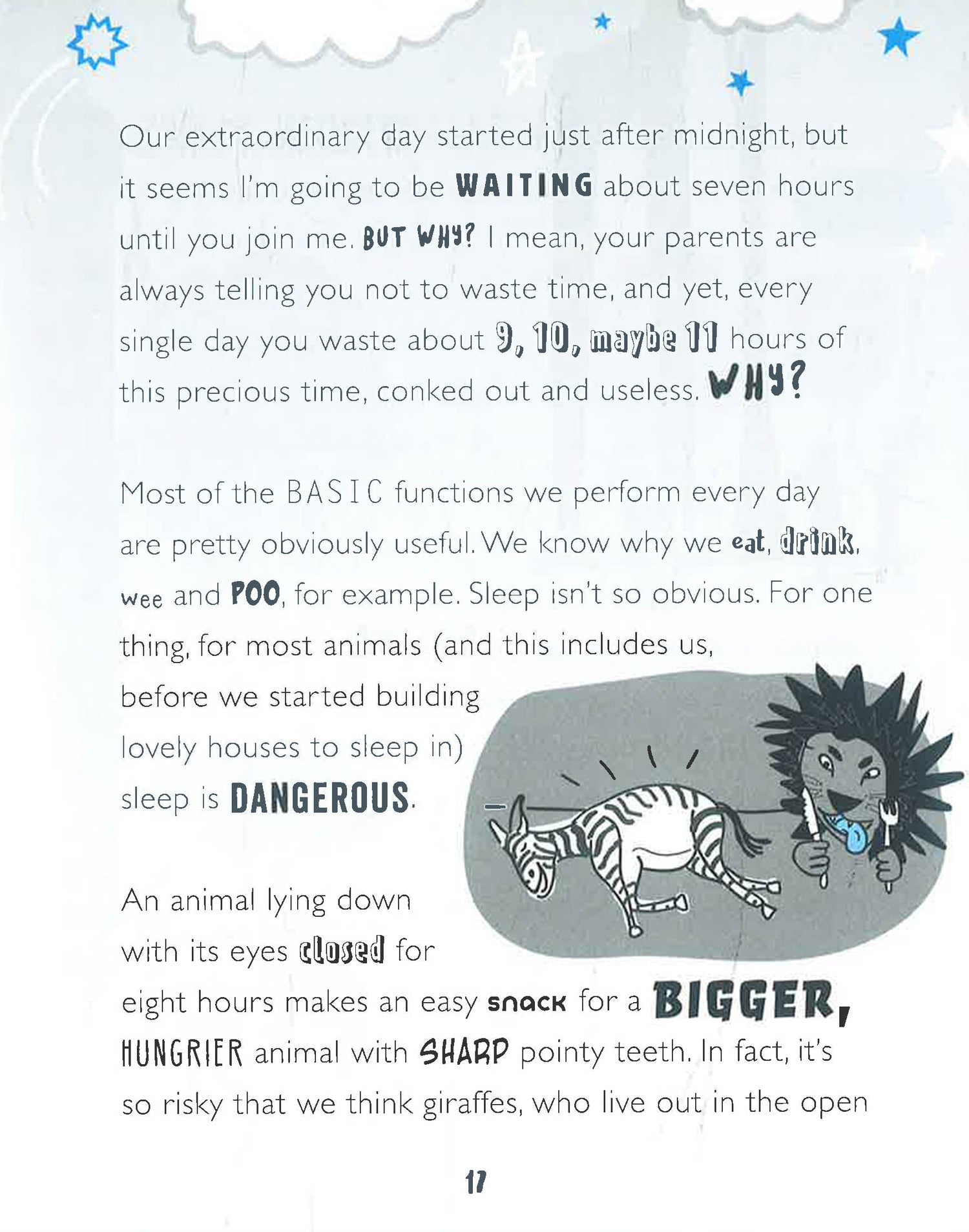 Our extraordinary day started just after midnight, but it seems I'm going to be WAITING about seven hours until you join me. BUT WHY? I mean, your parents are always telling you not to waste time, and yet, every single day you waste about 9, 10, maybe 11 hours of this precious time, conked out and useless. WHY?

Most of the BASIC functions we perform every day are pretty obviously useful. We know why we eat, drink, wee and POO, for example. Sleep isn't so obvious. For one thing, for most animals (and this includes us, before we started building lovely houses to sleep in) sleep is DANGEROUS.

An animal lying down with its eyes closed for eight hours makes an easy snack for a BIGGER, HUNGRIER animal with SHARP pointy teeth. In fact, it's so risky that we think giraffes, who live out in the open

17